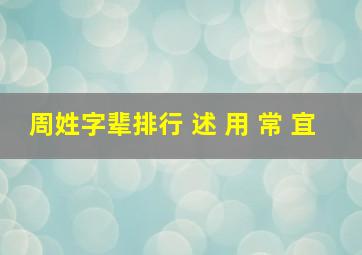 周姓字辈排行 述 用 常 宜